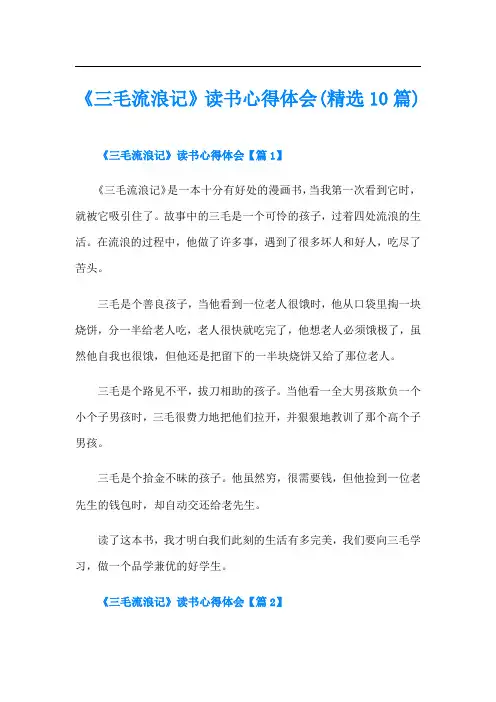 《三毛流浪记》读书心得体会(精选10篇)

《三毛流浪记》读书心得体会【篇1】

《三毛流浪记》是一本十分有好处的漫画书，当我第一次看到它时，就被它吸引住了。故事中的三毛是一个可怜的孩子，过着四处流浪的生活。在流浪的过程中，他做了许多事，遇到了很多坏人和好人，吃尽了苦头。

三毛是个善良孩子，当他看到一位老人很饿时，他从口袋里掏一块烧饼，分一半给老人吃，老人很快就吃完了，他想老人必须饿极了，虽然他自我也很饿，但他还是把留下的一半块烧饼又给了那位老人。

三毛是个路见不平，拔刀相助的孩子。当他看一全大男孩欺负一个小个子男孩时，三毛很费力地把他们拉开，并狠狠地教训了那个高个子男孩。

三毛是个拾金不昧的孩子。他虽然穷，很需要钱，但他捡到一位老先生的钱包时，却自动交还给老先生。

读了这本书，我才明白我们此刻的生活有多完美，我们要向三毛学习，做一个品学兼优的好学生。

《三毛流浪记》读书心得体会【篇2】